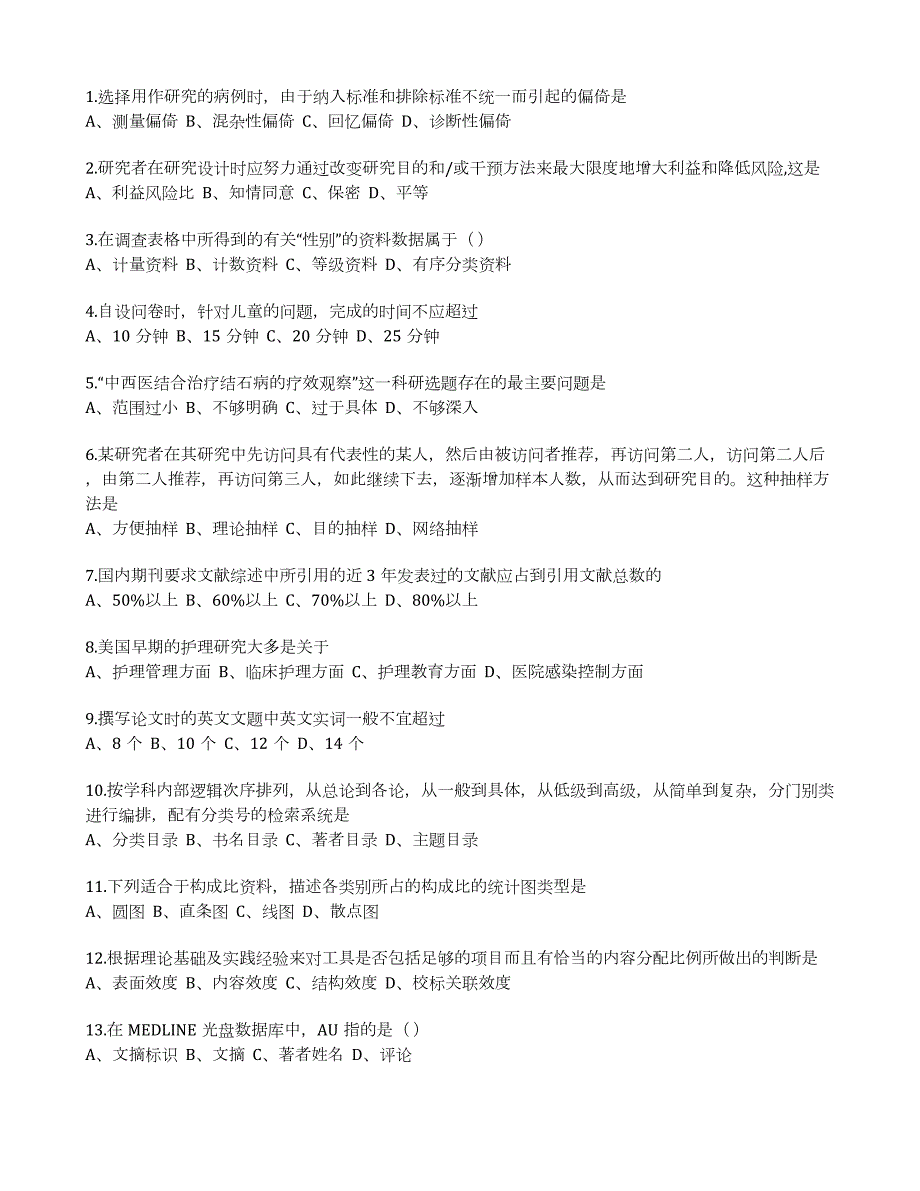 1.选择用作研究的病例时，由于纳入标准和排除标准不统一而引起的偏倚是
A、测量偏倚 B、混杂性偏倚 C、回忆偏倚 D、诊断性偏倚

2.研究者在研究设计时应努力通过改变研究目的和/或干预方法来最大限度地增大利益和降低风险,这是
A、利益风险比 B、知情同意 C、保密 D、平等

3.在调查表格中所得到的有关“性别”的资料数据属于（）
A、计量资料 B、计数资料 C、等级资料 D、有序分类资料

4.自设问卷时，针对儿童的问题，完成的时间不应超过
A、10 分钟 B、15 分钟 C、20 分钟 D、25 分钟

5.“中西医结合治疗结石病的疗效观察”这一科研选题存在的最主要问题是
A、范围过小 B、不够明确 C、过于具体 D、不够深入

6.某研究者在其研究中先访问具有代表性的某人，然后由被访问者推荐，再访问第二人，访问第二人后，由第二人推荐，再访问第三人，如此继续下去，逐渐增加样本人数，从而达到研究目的。这种抽样方法是
A、方便抽样 B、理论抽样 C、目的抽样 D、网络抽样

7.国内期刊要求文献综述中所引用的近 3 年发表过的文献应占到引用文献总数的
A、50%以上 B、60%以上 C、70%以上 D、80%以上

8.美国早期的护理研究大多是关于
A、护理管理方面 B、临床护理方面 C、护理教育方面 D、医院感染控制方面

9.撰写论文时的英文文题中英文实词一般不宜超过
A、8 个 B、10 个 C、12 个 D、14 个

10.按学科内部逻辑次序排列，从总论到各论，从一般到具体，从低级到高级，从简单到复杂，分门别类进行编排，配有分类号的检索系统是
A、分类目录 B、书名目录 C、著者目录 D、主题目录

11.下列适合于构成比资料，描述各类别所占的构成比的统计图类型是
A、圆图 B、直条图 C、线图 D、散点图

12.根据理论基础及实践经验来对工具是否包括足够的项目而且有恰当的内容分配比例所做出的判断是
A、表面效度 B、内容效度 C、结构效度 D、校标关联效度

13.在 MEDLINE 光盘数据库中，AU 指的是（）
A、文摘标识 B、文摘 C、著者姓名 D、评论